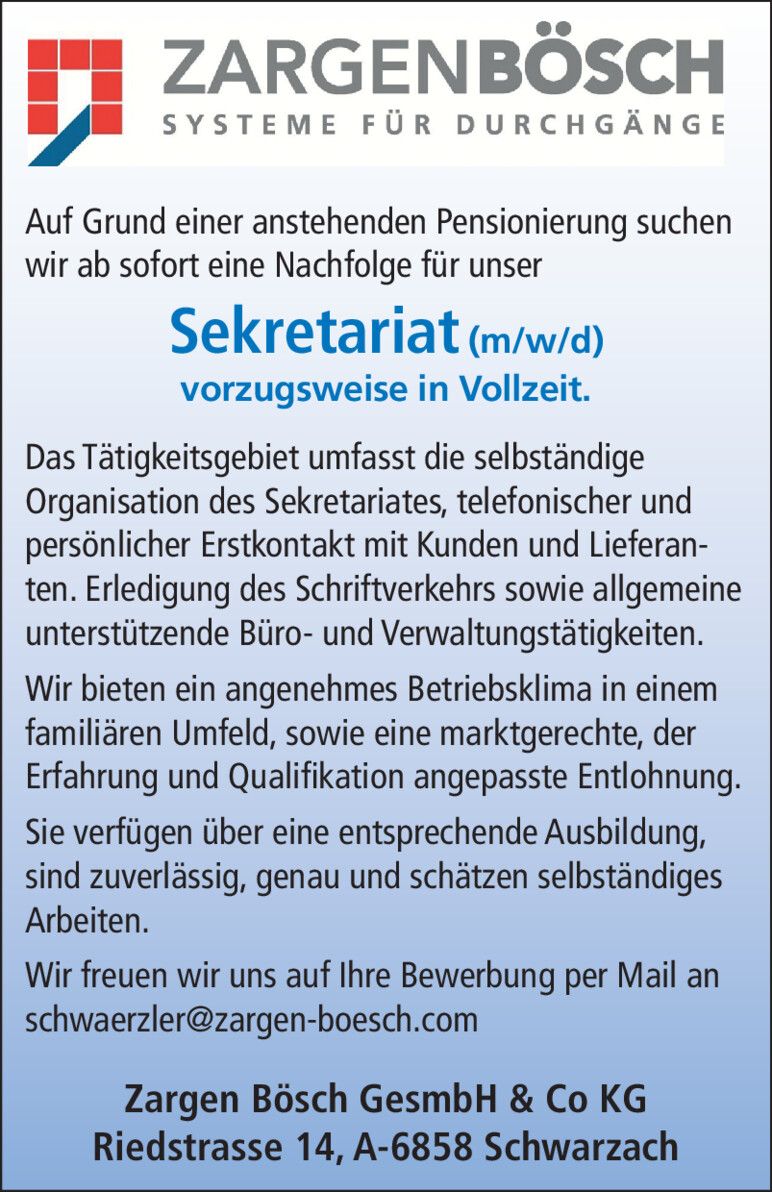 ZARGENBÖSCH
SYSTEME FÜR DURCHGÄNGE

Auf Grund einer anstehenden Pensionierung suchen wir ab sofort eine Nachfolge für unser

Sekretariat (m/w/d)
vorzugsweise in Vollzeit.

Das Tätigkeitsgebiet umfasst die selbständige Organisation des Sekretariates, telefonischer und persönlicher Erstkontakt mit Kunden und Lieferanten. Erledigung des Schriftverkehrs sowie allgemeine unterstützende Büro- und Verwaltungstätigkeiten.

Wir bieten ein angenehmes Betriebsklima in einem familiären Umfeld, sowie eine marktgerechte, der Erfahrung und Qualifikation angepasste Entlohnung.

Sie verfügen über eine entsprechende Ausbildung, sind zuverlässig, genau und schätzen selbständiges Arbeiten.

Wir freuen wir uns auf Ihre Bewerbung per Mail an schwaerzler@zargen-boesch.com

Zargen Bösch GesmbH & Co KG
Riedstrasse 14, A-6858 Schwarzach